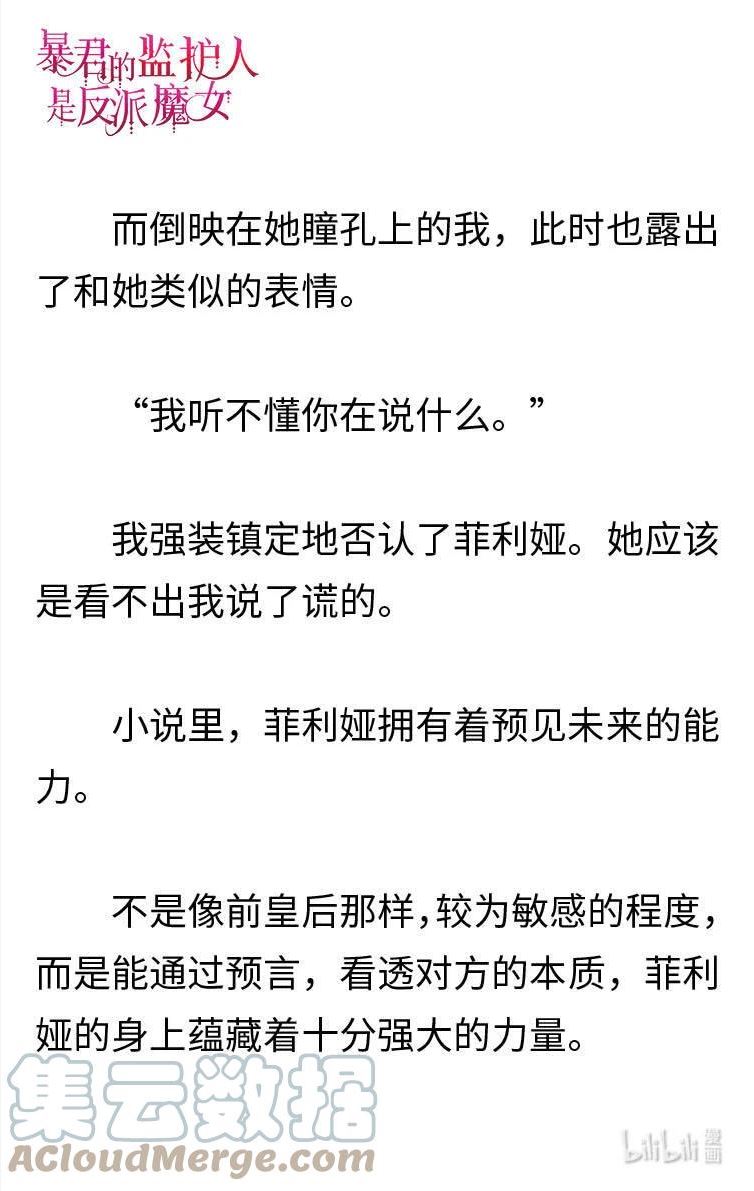 暴君的监护人是反派魔女

而倒映在她瞳孔上的我，此时也露出了和她类似的表情。

“我听不懂你在说什么。”

我强装镇定地否认了菲利娅。她应该是看不出我说了谎的。

小说里，菲利娅拥有着预见未来的能力。

不是像前皇后那样，较为敏感的程度，而是能通过预言，看透对方的本质，菲利娅的身上蕴藏着十分强大的力量。

集云数据
ACloudMerge.com

bilibili 漫画